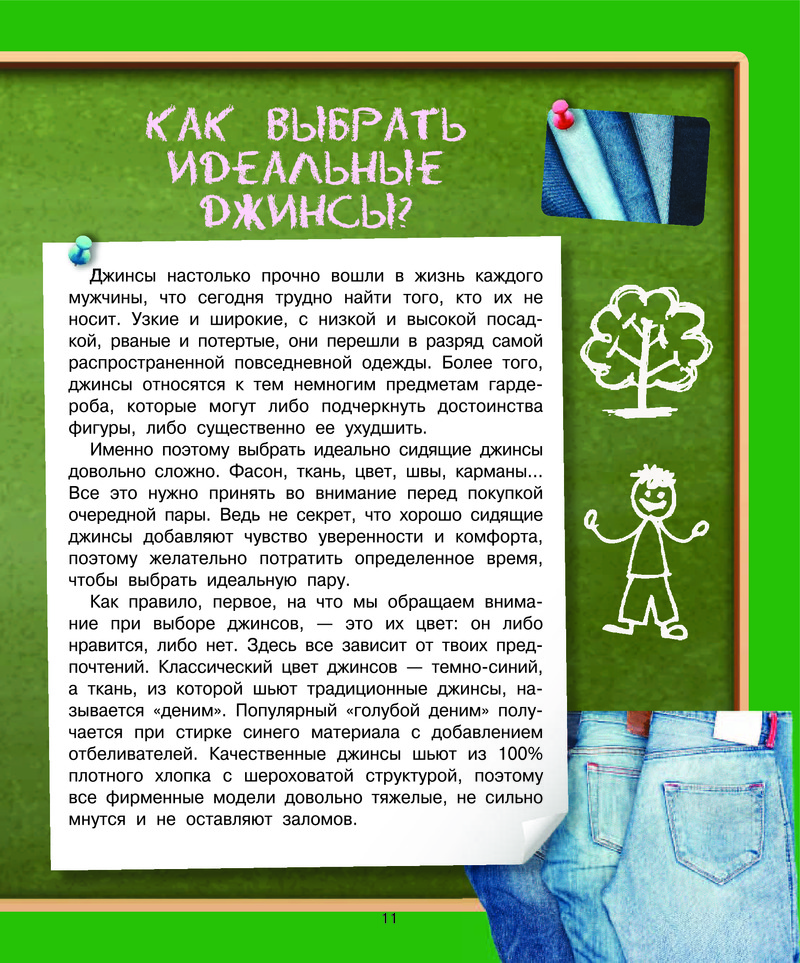 КАК ВЫБРАТЬ ИДЕАЛЬНЫЕ ДЖИНСЫ?

Джинсы настолько прочно вошли в жизнь каждого мужчины, что сегодня трудно найти того, кто их не носит. Узкие и широкие, с низкой и высокой посадкой, рваные и потертые, они перешли в разряд самой распространенной повседневной одежды. Более того, джинсы относятся к тем немногим предметам гардероба, которые могут либо подчеркнуть достоинства фигуры, либо существенно ее ухудшить.

Именно поэтому выбрать идеально сидящие джинсы довольно сложно. Фасон, ткань, цвет, швы, карманы... Все это нужно принять во внимание перед покупкой очередной пары. Ведь не секрет, что хорошо сидящие джинсы добавляют чувство уверенности и комфорта, поэтому желательно потратить определенное время, чтобы выбрать идеальную пару.

Как правило, первое, на что мы обращаем внимание при выборе джинсов, — это их цвет: он либо нравится, либо нет. Здесь все зависит от твоих предпочтений. Классический цвет джинсов — темно-синий, а ткань, из которой шьют традиционные джинсы, называется «деним». Популярный «голубой деним» получается при стирке синего материала с добавлением отбеливателей. Качественные джинсы шьют из 100% плотного хлопка с шероховатой структурой, поэтому все фирменные модели довольно тяжелые, не сильно мнутся и не оставляют заломов.

11